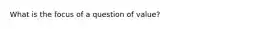 What is the focus of a question of value?